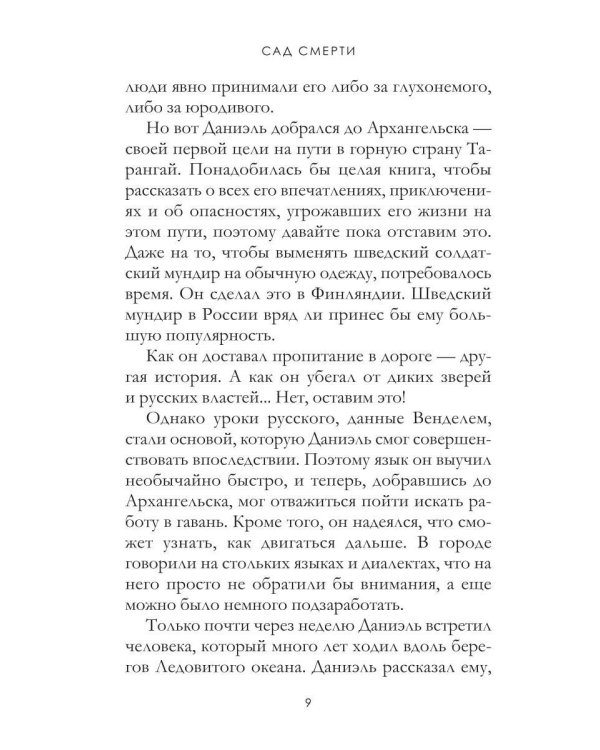 САД СМЕРТИ

люди явно принимали его либо за глухонемого, либо за юродивого.

Но вот Даниэль добрался до Архангельска — своей первой цели на пути в горную страну Тарангай. Понадобилась бы целая книга, чтобы рассказать о всех его впечатлениях, приключениях и об опасностях, угрожавших его жизни на этом пути, поэтому давайте пока отставим это. Даже на то, чтобы выменять шведский солдатский мундир на обычную одежду, потребовалось время. Он сделал это в Финляндии. Шведский мундир в России вряд ли принес бы ему большую популярность.

Как он доставал пропитание в дороге — другая история. А как он убегал от диких зверей и русских властей... Нет, оставим это!

Однако уроки русского, данные Венделем, стали основой, которую Даниэль смог совершенствовать впоследствии. Поэтому язык он выучил необычайно быстро, и теперь, добравшись до Архангельска, мог отважиться пойти искать работу в гавань. Кроме того, он надеялся, что сможет узнать, как двигаться дальше. В городе говорили на стольких языках и диалектах, что на него просто не обратили бы внимания, а еще можно было немного подзаработать.

Только почти через неделю Даниэль встретил человека, который много лет ходил вдоль берегов Ледовитого океана. Даниэль рассказал ему,

9